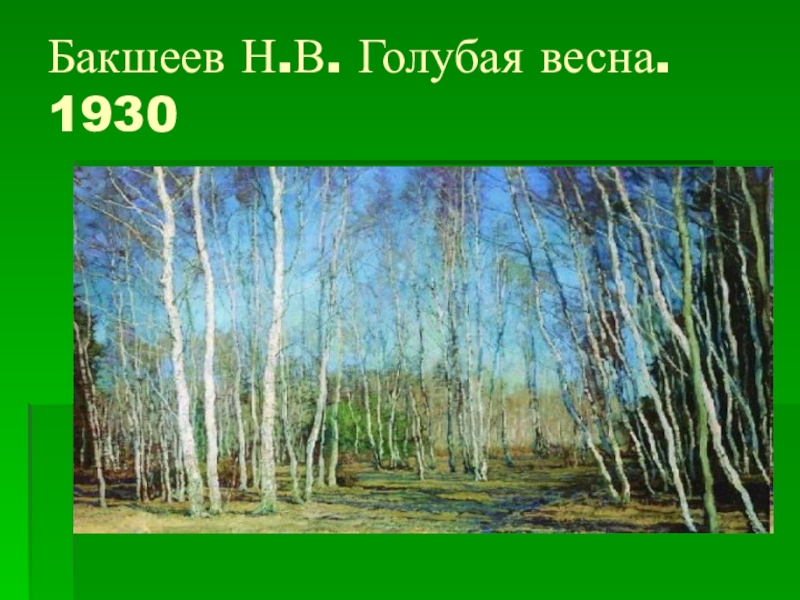 Бакшеев Н.В. Голубая весна. 1930